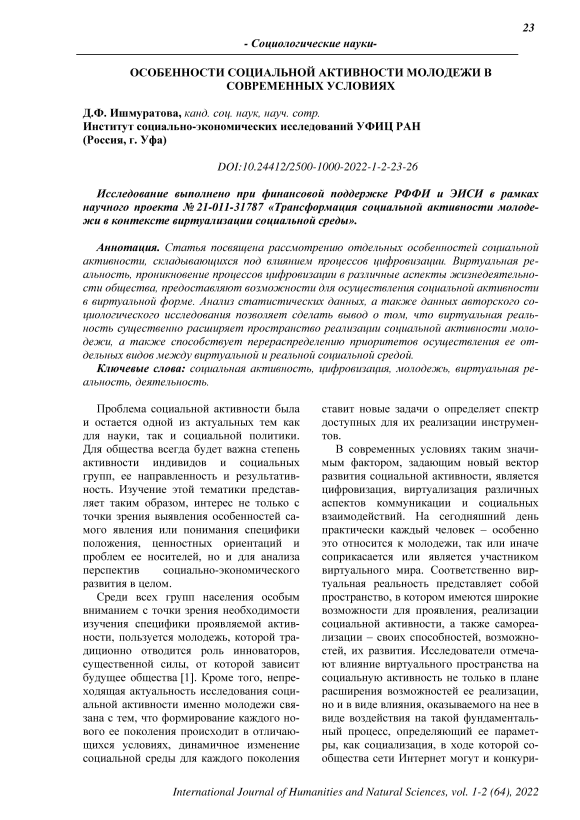 23

- Социологические науки-

ОСОБЕННОСТИ СОЦИАЛЬНОЙ АКТИВНОСТИ МОЛОДЕЖИ В СОВРЕМЕННЫХ УСЛОВИЯХ

Д.Ф. Ишмуратова, канд. соц. наук, науч. сотр.
Институт социально-экономических исследований УФИЦ РАН
(Россия, г. Уфа)

DOI:10.24412/2500-1000-2022-1-2-23-26

Исследование выполнено при финансовой поддержке РФФИ и ЭИСИ в рамках научного проекта № 21-011-31787 «Трансформация социальной активности молодежи в контексте виртуализации социальной среды».

Аннотация. Статья посвящена рассмотрению отдельных особенностей социальной активности, складывающихся под влиянием процессов цифровизации. Виртуальная реальность, проникновение процессов цифровизации в различные аспекты жизнедеятельности общества, предоставляют возможности для осуществления социальной активности в виртуальной форме. Анализ статистических данных, а также данных авторского социологического исследования позволяет сделать вывод о том, что виртуальная реальность существенно расширяет пространство реализации социальной активности молодежи, а также способствует перераспределению приоритетов осуществления ее отдельных видов между виртуальной и реальной социальной средой.

Ключевые слова: социальная активность, цифровизация, молодежь, виртуальная реальность, деятельность.

Проблема социальной активности была и остается одной из актуальных тем как для науки, так и социальной политики. Для общества всегда будет важна степень активности индивидов и социальных групп, ее направленность и результативность. Изучение этой тематики представляет таким образом, интерес не только с точки зрения выявления особенностей самого явления или понимания специфики положения, ценностных ориентаций и проблем ее носителей, но и для анализа перспектив социально-экономического развития в целом.

Среди всех групп населения особым вниманием с точки зрения необходимости изучения специфики проявляемой активности, пользуется молодежь, которой традиционно отводится роль инноваторов, существенной силы, от которой зависит будущее общества [1]. Кроме того, непреходящая актуальность исследования социальной активности именно молодежи связана с тем, что формирование каждого нового ее поколения происходит в отличающихся условиях, динамичное изменение социальной среды для каждого поколения ставит новые задачи о определяет спектр доступных для их реализации инструментов.

В современных условиях таким значимым фактором, задающим новый вектор развития социальной активности, является цифровизация, виртуализация различных аспектов коммуникации и социальных взаимодействий. На сегодняшний день практически каждый человек – особенно это относится к молодежи, так или иначе соприкасается или является участником виртуального мира. Соответственно виртуальная реальность представляет собой пространство, в котором имеются широкие возможности для проявления, реализации социальной активности, а также самореализации – своих способностей, возможностей, их развития. Исследователи отмечают влияние виртуального пространства на социальную активность не только в плане расширения возможностей ее реализации, но и в виде влияния, оказываемого на нее в виде воздействия на такой фундаментальный процесс, определяющий ее параметры, как социализация, в ходе которой сообщества сети Интернет могут и конкури-

International Journal of Humanities and Natural Sciences, vol. 1-2 (64), 2022